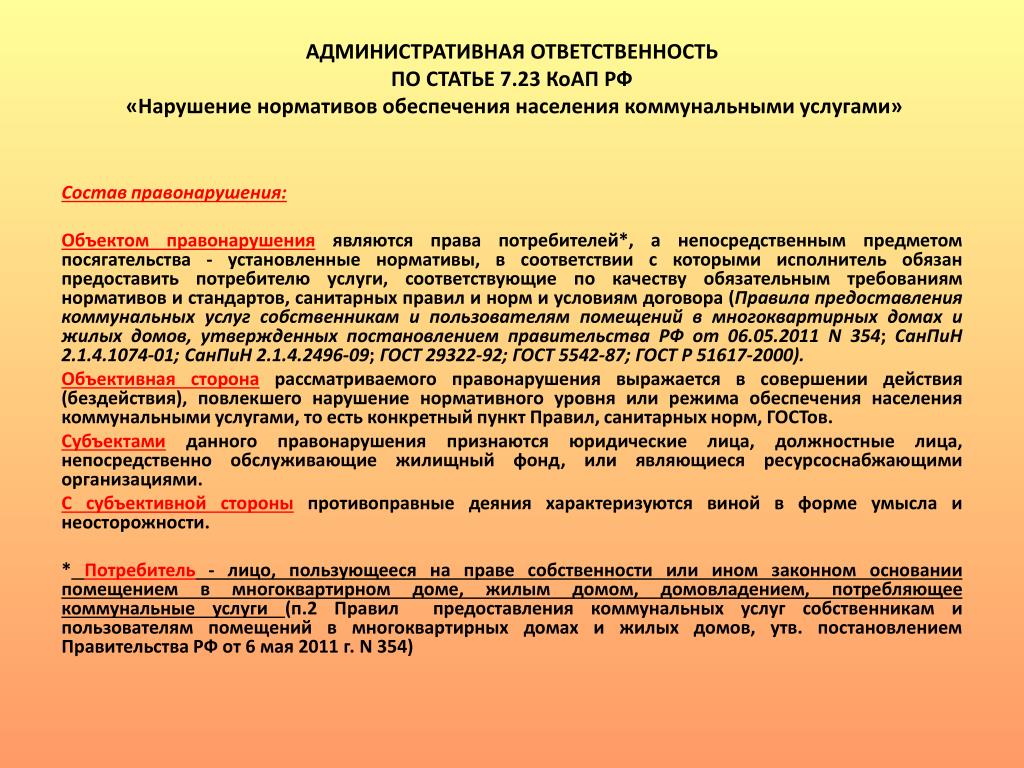 АДМИНИСТРАТИВНАЯ ОТВЕТСТВЕННОСТЬ
ПО СТАТЬЕ 7.23 КоАП РФ
«Нарушение нормативов обеспечения населения коммунальными услугами»

Состав правонарушения:

Объектом правонарушения являются права потребителей*, а непосредственным предметом посягательства - установленные нормативы, в соответствии с которыми исполнитель обязан предоставить потребителю услуги, соответствующие по качеству обязательным требованиям нормативов и стандартов, санитарных правил и норм и условиям договора (Правила предоставления коммунальных услуг собственникам и пользователям помещений в многоквартирных домах и жилых домов, утвержденных постановлением правительства РФ от 06.05.2011 N 354; СанПиН 2.1.4.1074-01; СанПиН 2.1.4.2496-09; ГОСТ 29322-92; ГОСТ 5542-87; ГОСТ Р 51617-2000).

Объективная сторона рассматриваемого правонарушения выражается в совершении действия (бездействия), повлекшего нарушение нормативного уровня или режима обеспечения населения коммунальными услугами, то есть конкретный пункт Правил, санитарных норм, ГОСТов.

Субъектами данного правонарушения признаются юридические лица, должностные лица, непосредственно обслуживающие жилищный фонд, или являющиеся ресурсоснабжающими организациями.

С субъективной стороны противоправные деяния характеризуются виной в форме умысла и неосторожности.

* Потребитель - лицо, пользующееся на праве собственности или ином законном основании помещением в многоквартирном доме, жилым домом, домовладением, потребляющее коммунальные услуги (п.2 Правил предоставления коммунальных услуг собственникам и пользователям помещений в многоквартирных домах и жилых домов, утв. постановлением Правительства РФ от 6 мая 2011 г. N 354)